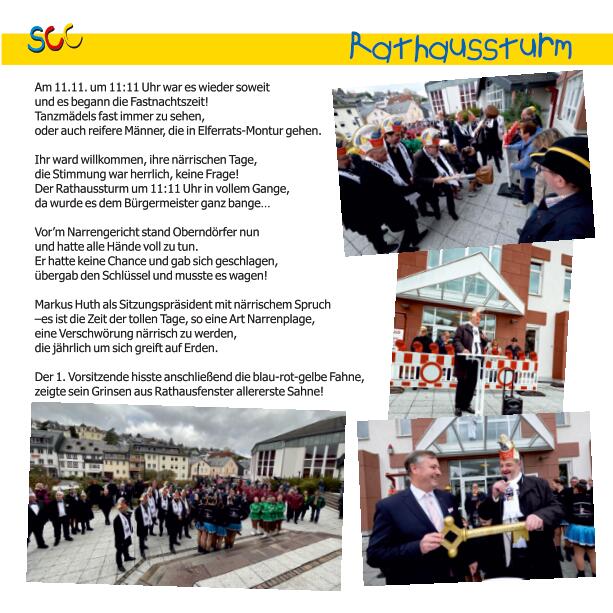 SCC

Rathaussturm

Am 11.11. um 11:11 Uhr war es wieder soweit und es begann die Fastnachtszeit! Tanzmädels fast immer zu sehen, oder auch reifere Männer, die in Elferrats-Montur gehen.

Ihr ward willkommen, ihre närrischen Tage, die Stimmung war herrlich, keine Frage! Der Rathaussturm um 11:11 Uhr in vollem Gange, da wurde es dem Bürgermeister ganz bange…

Vor'm Narrengericht stand Oberndörfer nun und hatte alle Hände voll zu tun. Er hatte keine Chance und gab sich geschlagen, übergab den Schlüssel und musste es wagen!

Markus Huth als Sitzungspräsident mit närrischem Spruch –es ist die Zeit der tollen Tage, so eine Art Narrenplage, eine Verschwörung närrisch zu werden, die jährlich um sich greift auf Erden.

Der 1. Vorsitzende hisste anschließend die blau-rot-gelbe Fahne, zeigte sein Grinsen aus Rathausfenster allererste Sahne!